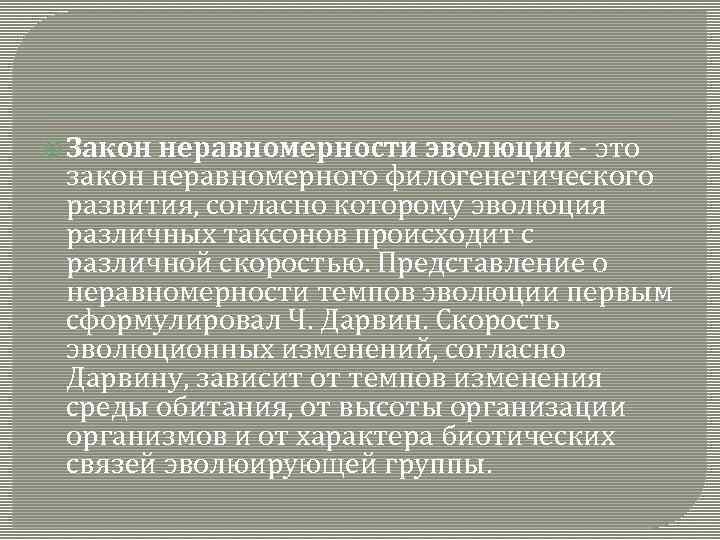 Закон неравномерности эволюции - это закон неравномерного филогенетического развития, согласно которому эволюция различных таксонов происходит с различной скоростью. Представление о неравномерности темпов эволюции первым сформулировал Ч. Дарвин. Скорость эволюционных изменений, согласно Дарвину, зависит от темпов изменения среды обитания, от высоты организации организмов и от характера биотических связей эволюирующей группы.